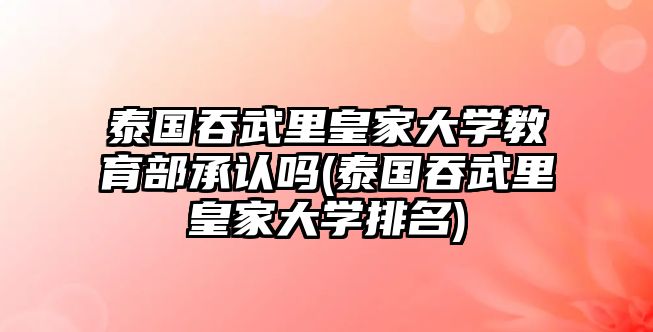 泰国吞武里皇家大学教育部承认吗(泰国吞武里皇家大学排名)